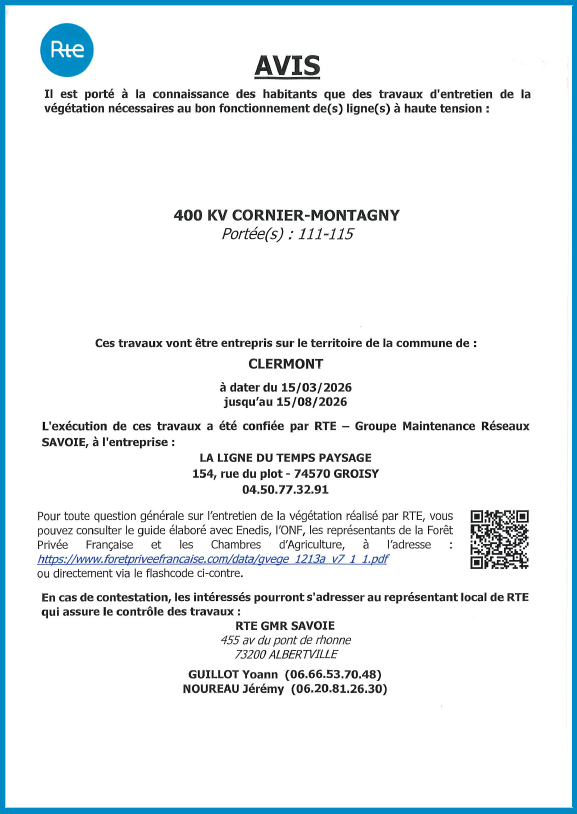 Rte

AVIS

Il est porté à la connaissance des habitants que des travaux d'entretien de la végétation nécessaires au bon fonctionnement de(s) ligne(s) à haute tension :

400 KV CORNIER-MONTAGNY
Portée(s) : 111-115

Ces travaux vont être entrepris sur le territoire de la commune de :

CLERMONT

à dater du 15/03/2026
jusqu'au 15/08/2026

L'exécution de ces travaux a été confiée par RTE – Groupe Maintenance Réseaux SAVOIE, à l'entreprise :

LA LIGNE DU TEMPS PAYSAGE
154, rue du plot - 74570 GROISY
04.50.77.32.91

Pour toute question générale sur l'entretien de la végétation réalisé par RTE, vous pouvez consulter le guide élaboré avec Enedis, l'ONF, les représentants de la Forêt Privée Française et les Chambres d'Agriculture, à l'adresse : https://www.foretpriveefrancaise.com/data/gvege_1213a_v7_1_1.pdf ou directement via le flashcode ci-contre.

En cas de contestation, les intéressés pourront s'adresser au représentant local de RTE qui assure le contrôle des travaux :

RTE GMR SAVOIE
455 av du pont de rhonne
73200 ALBERTVILLE

GUILLOT Yoann (06.66.53.70.48)
NOUREAU Jérémy (06.20.81.26.30)